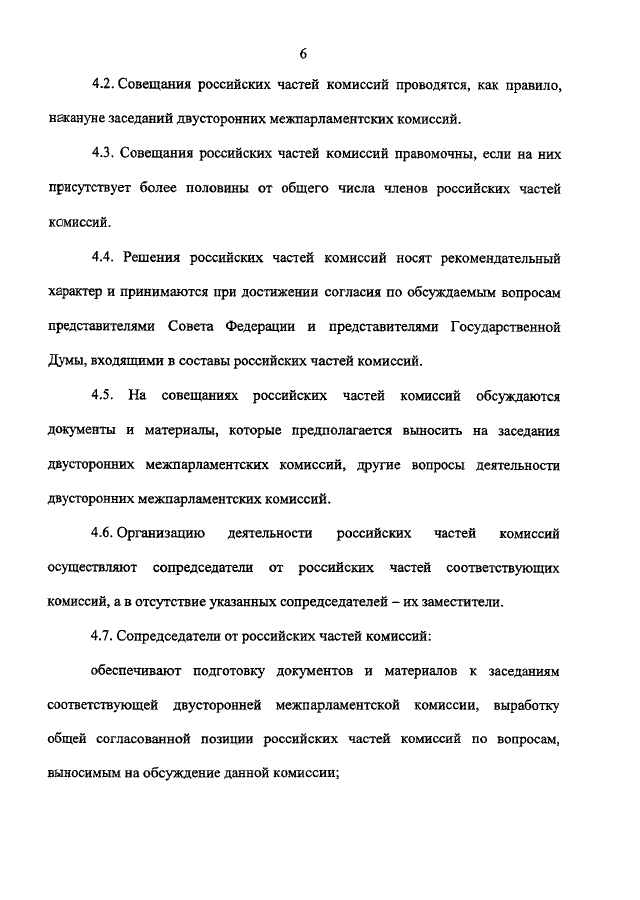 6

4.2. Совещания российских частей комиссий проводятся, как правило, накануне заседаний двусторонних межпарламентских комиссий.

4.3. Совещания российских частей комиссий правомочны, если на них присутствует более половины от общего числа членов российских частей комиссий.

4.4. Решения российских частей комиссий носят рекомендательный характер и принимаются при достижении согласия по обсуждаемым вопросам представителями Совета Федерации и представителями Государственной Думы, входящими в составы российских частей комиссий.

4.5. На совещаниях российских частей комиссий обсуждаются документы и материалы, которые предполагается выносить на заседания двусторонних межпарламентских комиссий, другие вопросы деятельности двусторонних межпарламентских комиссий.

4.6. Организацию деятельности российских частей комиссий осуществляют сопредседатели от российских частей соответствующих комиссий, а в отсутствие указанных сопредседателей – их заместители.

4.7. Сопредседатели от российских частей комиссий:

обеспечивают подготовку документов и материалов к заседаниям соответствующей двусторонней межпарламентской комиссии, выработку общей согласованной позиции российских частей комиссий по вопросам, выносимым на обсуждение данной комиссии;